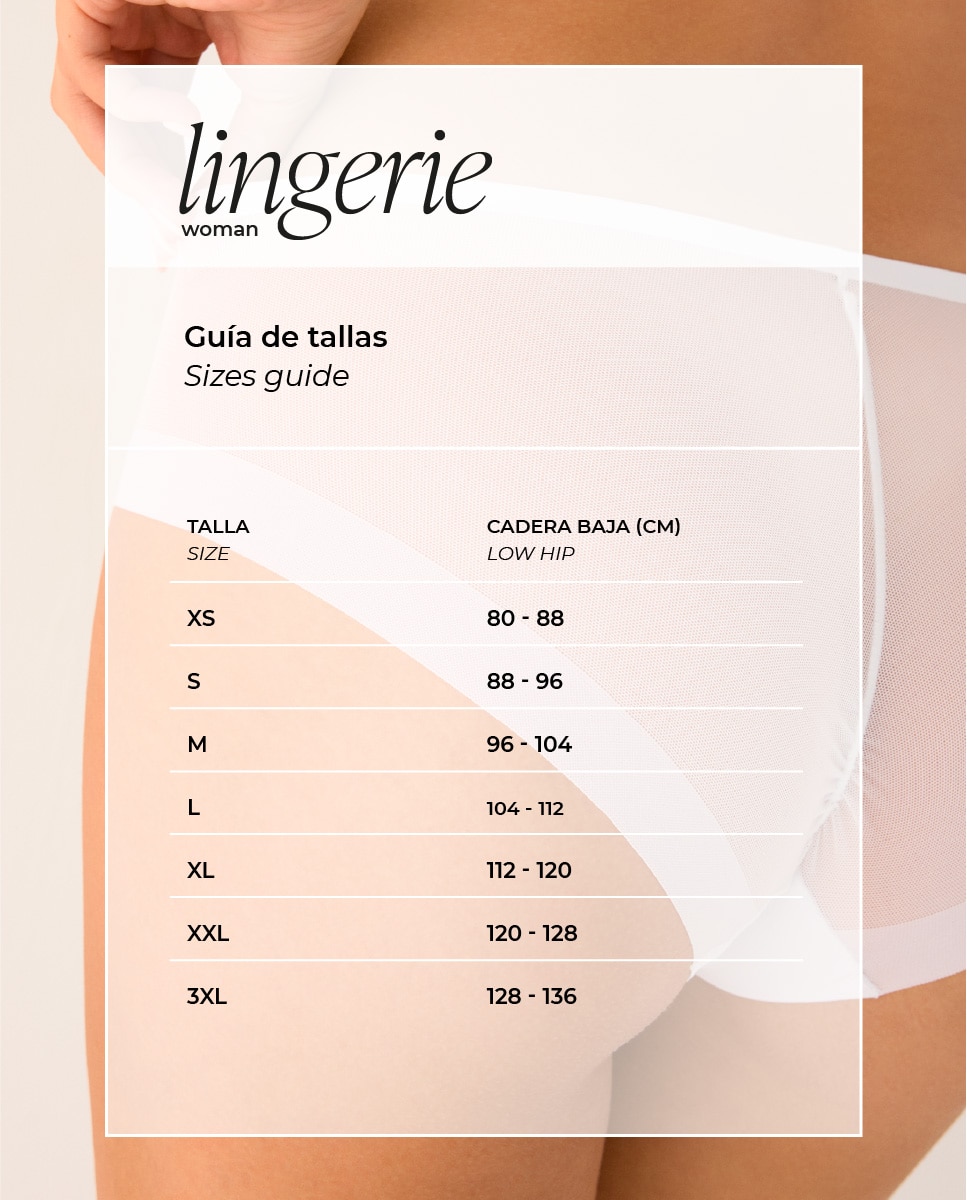 lingerie
woman

Guía de tallas
Sizes guide

| TALLA SIZE | CADERA BAJA (CM) LOW HIP |
|---|---|
| XS | 80 - 88 |
| S | 88 - 96 |
| M | 96 - 104 |
| L | 104 - 112 |
| XL | 112 - 120 |
| XXL | 120 - 128 |
| 3XL | 128 - 136 |